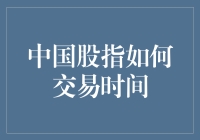 中国股指如何交易时间